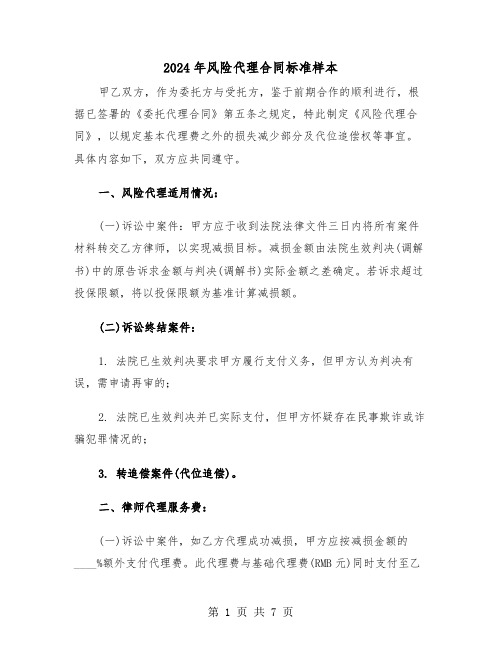 2024年风险代理合同标准样本

甲乙双方，作为委托方与受托方，鉴于前期合作的顺利进行，根据已签署的《委托代理合同》第五条之规定，特此制定《风险代理合同》，以规定基本代理费之外的损失减少部分及代位追偿权等事宜。具体内容如下，双方应共同遵守。

一、风险代理适用情况：

(一)诉讼中案件：甲方应于收到法院法律文件三日内将所有案件材料转交乙方律师，以实现减损目标。减损金额由法院生效判决(调解书)中的原告诉求金额与判决(调解书)实际金额之差确定。若诉求超过投保限额，将以投保限额为基准计算减损额。

(二)诉讼终结案件：

1. 法院已生效判决要求甲方履行支付义务，但甲方认为判决有误，需申请再审的；

2. 法院已生效判决并已实际支付，但甲方怀疑存在民事欺诈或诈骗犯罪情况的；

3. 转追偿案件(代位追偿)。

二、律师代理服务费：

(一)诉讼中案件，如乙方代理成功减损，甲方应按减损金额的____%额外支付代理费。此代理费与基础代理费(RMB 元)同时支付至乙

第 1 页 共 7 页